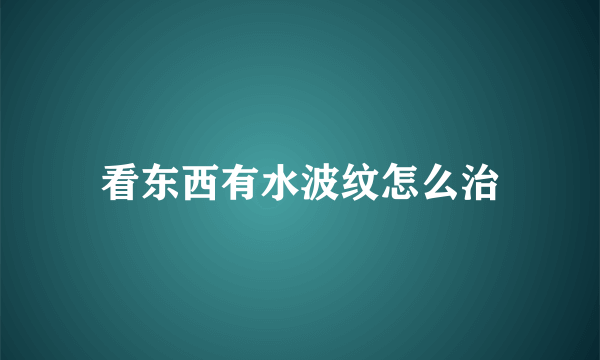 看东西有水波纹怎么治